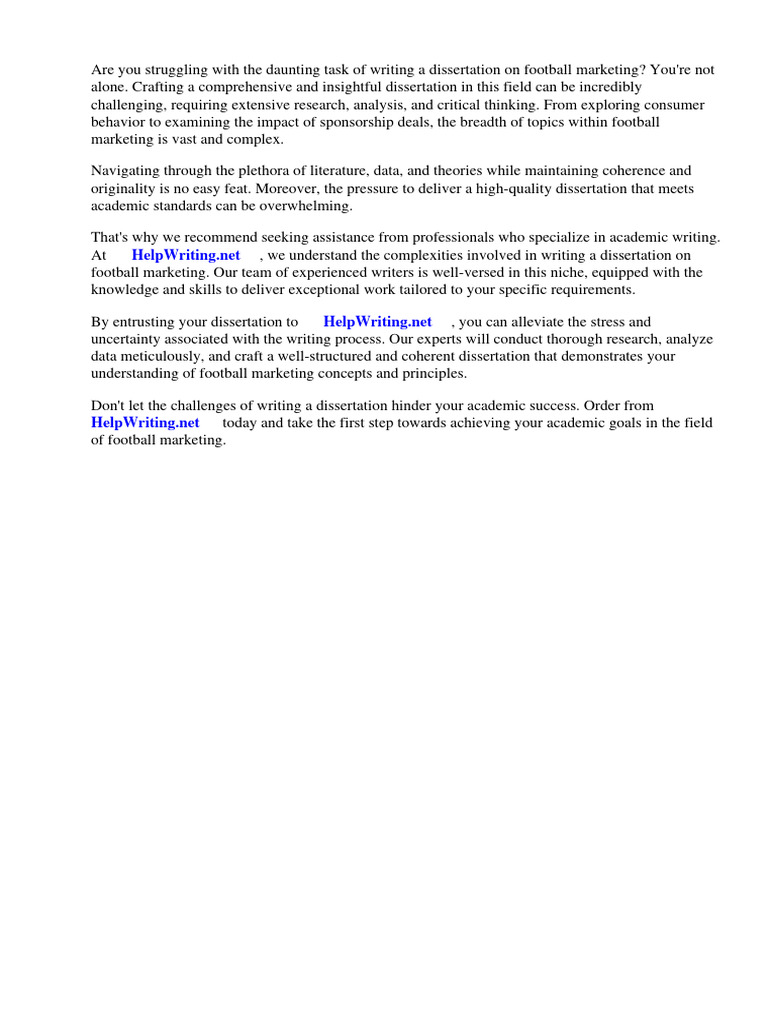 Are you struggling with the daunting task of writing a dissertation on football marketing? You're not alone. Crafting a comprehensive and insightful dissertation in this field can be incredibly challenging, requiring extensive research, analysis, and critical thinking. From exploring consumer behavior to examining the impact of sponsorship deals, the breadth of topics within football marketing is vast and complex.

Navigating through the plethora of literature, data, and theories while maintaining coherence and originality is no easy feat. Moreover, the pressure to deliver a high-quality dissertation that meets academic standards can be overwhelming.

That's why we recommend seeking assistance from professionals who specialize in academic writing. At HelpWriting.net , we understand the complexities involved in writing a dissertation on football marketing. Our team of experienced writers is well-versed in this niche, equipped with the knowledge and skills to deliver exceptional work tailored to your specific requirements.

By entrusting your dissertation to HelpWriting.net , you can alleviate the stress and uncertainty associated with the writing process. Our experts will conduct thorough research, analyze data meticulously, and craft a well-structured and coherent dissertation that demonstrates your understanding of football marketing concepts and principles.

Don't let the challenges of writing a dissertation hinder your academic success. Order from HelpWriting.net today and take the first step towards achieving your academic goals in the field of football marketing.